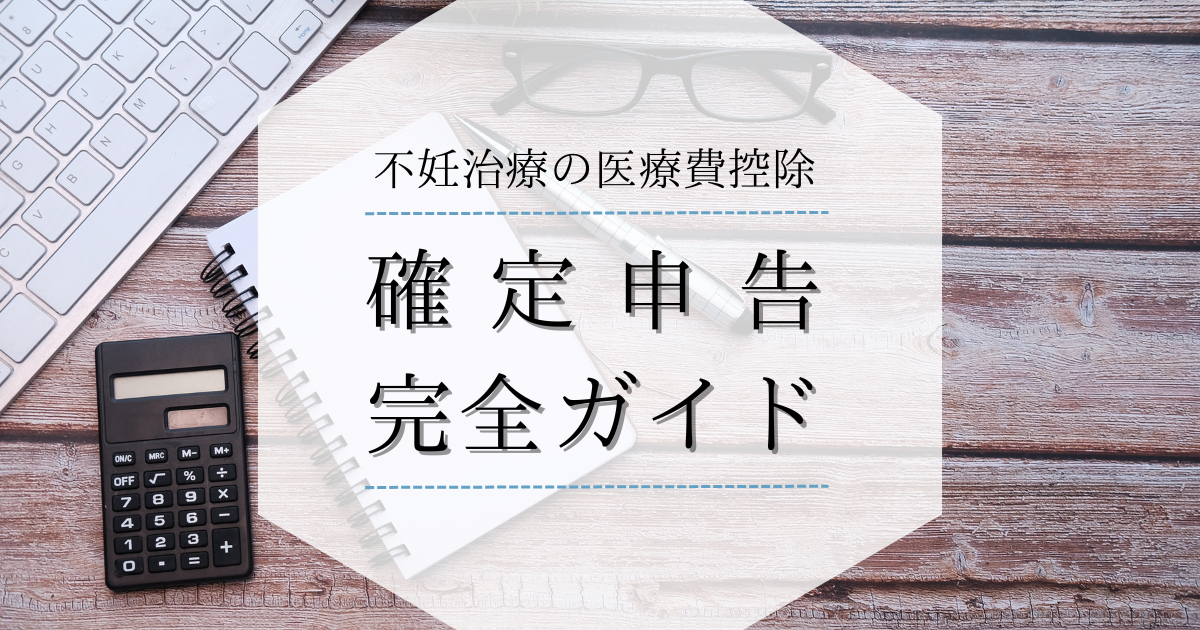 不妊治療の医療費控除

確定申告
完全ガイド